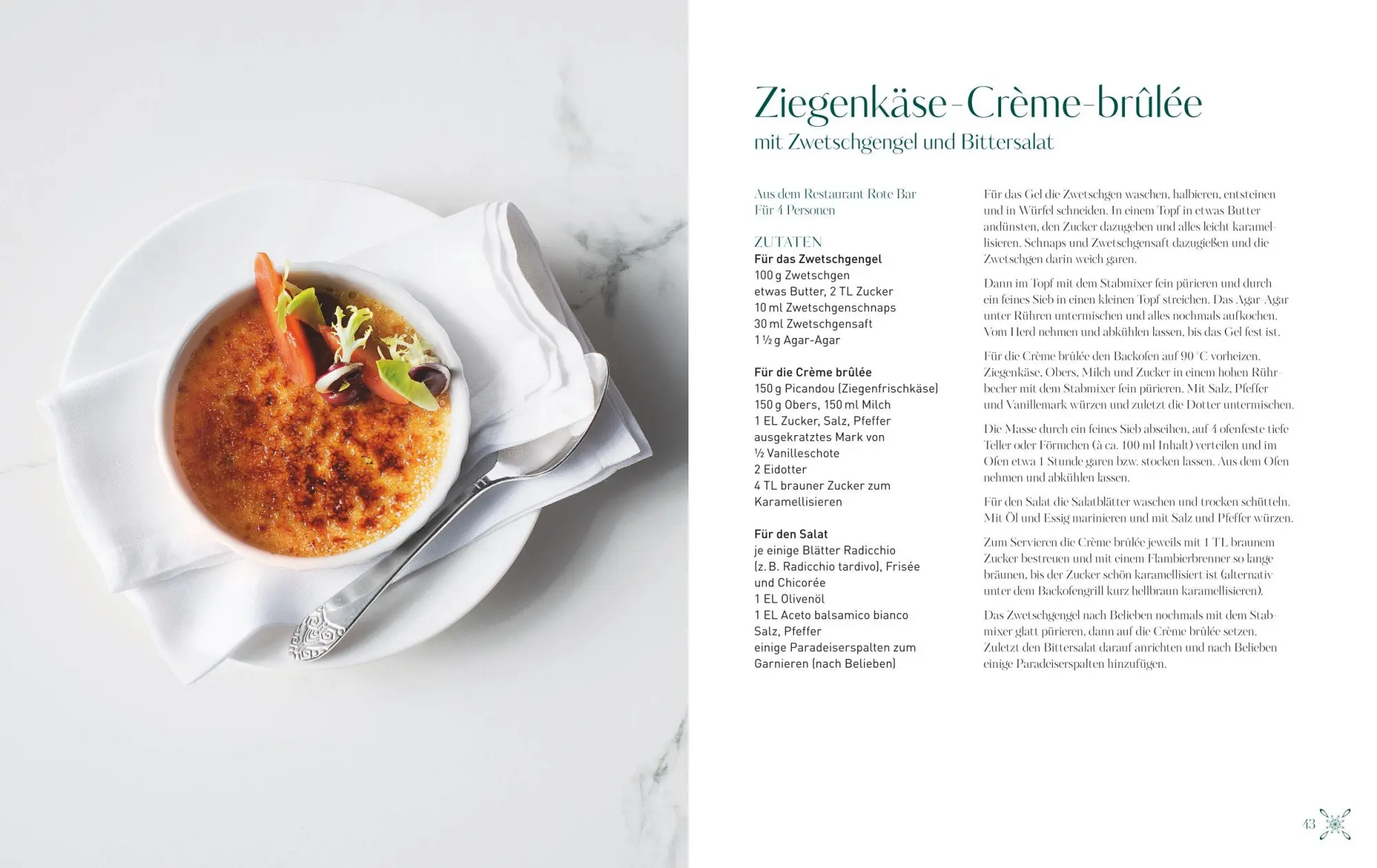 Ziegenkäse-Crème-brûlée
mit Zwetschgengel und Bittersalat

Aus dem Restaurant Rote Bar
Für 4 Personen

ZUTATEN
Für das Zwetschgengel
100 g Zwetschgen
etwas Butter, 2 TL Zucker
10 ml Zwetschgenschnaps
30 ml Zwetschgensaft
1 ½ g Agar-Agar

Für die Crème brûlée
150 g Picandou (Ziegenfrischkäse)
150 g Obers, 150 ml Milch
1 EL Zucker, Salz, Pfeffer
ausgekratztes Mark von ½ Vanilleschote
2 Eidotter
4 TL brauner Zucker zum Karamellisieren

Für den Salat
je einige Blätter Radicchio (z. B. Radicchio tardivo), Frisée und Chicorée
1 EL Olivenöl
1 EL Aceto balsamico bianco
Salz, Pfeffer
einige Paradeiserspalten zum Garnieren (nach Belieben)

Für das Gel die Zwetschgen waschen, halbieren, entsteinen und in Würfel schneiden. In einem Topf in etwas Butter andünsten, den Zucker dazugeben und alles leicht karamellisieren. Schnaps und Zwetschgensaft dazugießen und die Zwetschgen darin weich garen.

Dann im Topf mit dem Stabmixer fein pürieren und durch ein feines Sieb in einen kleinen Topf streichen. Das Agar-Agar unter Rühren untermischen und alles nochmals aufkochen. Vom Herd nehmen und abkühlen lassen, bis das Gel fest ist.

Für die Crème brûlée den Backofen auf 90 °C vorheizen. Ziegenkäse, Obers, Milch und Zucker in einem hohen Rührbecher mit dem Stabmixer fein pürieren. Mit Salz, Pfeffer und Vanillemark würzen und zuletzt die Dotter untermischen.

Die Masse durch ein feines Sieb abseihen, auf 4 ofenfeste tiefe Teller oder Förmchen (à ca. 100 ml Inhalt) verteilen und im Ofen etwa 1 Stunde garen bzw. stocken lassen. Aus dem Ofen nehmen und abkühlen lassen.

Für den Salat die Salatblätter waschen und trocken schütteln. Mit Öl und Essig marinieren und mit Salz und Pfeffer würzen.

Zum Servieren die Crème brûlée jeweils mit 1 TL braunem Zucker bestreuen und mit einem Flambierbrenner so lange bräunen, bis der Zucker schön karamellisiert ist (alternativ unter dem Backofengrill kurz hellbraun karamellisieren).

Das Zwetschgengel nach Belieben nochmals mit dem Stabmixer glatt pürieren, dann auf die Crème brûlée setzen. Zuletzt den Bittersalat darauf anrichten und nach Belieben einige Paradeiserspalten hinzufügen.

43